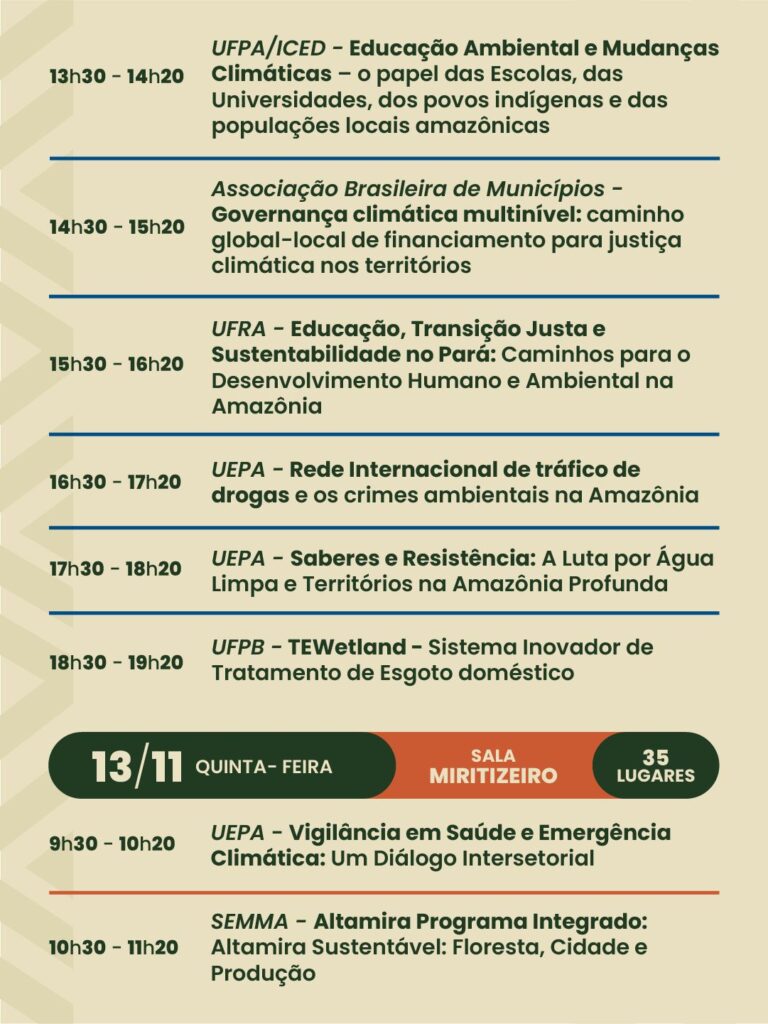 13h30 - 14h20

UFPA/ICED - Educação Ambiental e Mudanças Climáticas – o papel das Escolas, das Universidades, dos povos indígenas e das populações locais amazônicas

14h30 - 15h20

Associação Brasileira de Municípios - Governança climática multinível: caminho global-local de financiamento para justiça climática nos territórios

15h30 - 16h20

UFRA - Educação, Transição Justa e Sustentabilidade no Pará: Caminhos para o Desenvolvimento Humano e Ambiental na Amazônia

16h30 - 17h20

UEPA - Rede Internacional de tráfico de drogas e os crimes ambientais na Amazônia

17h30 - 18h20

UEPA - Saberes e Resistência: A Luta por Água Limpa e Territórios na Amazônia Profunda

18h30 - 19h20

UFPB - TEWetland - Sistema Inovador de Tratamento de Esgoto doméstico

13/11 QUINTA- FEIRA

SALA MIRITIZEIRO

35 LUGARES

9h30 - 10h20

UEPA - Vigilância em Saúde e Emergência Climática: Um Diálogo Intersetorial

10h30 - 11h20

SEMMA - Altamira Programa Integrado: Altamira Sustentável: Floresta, Cidade e Produção